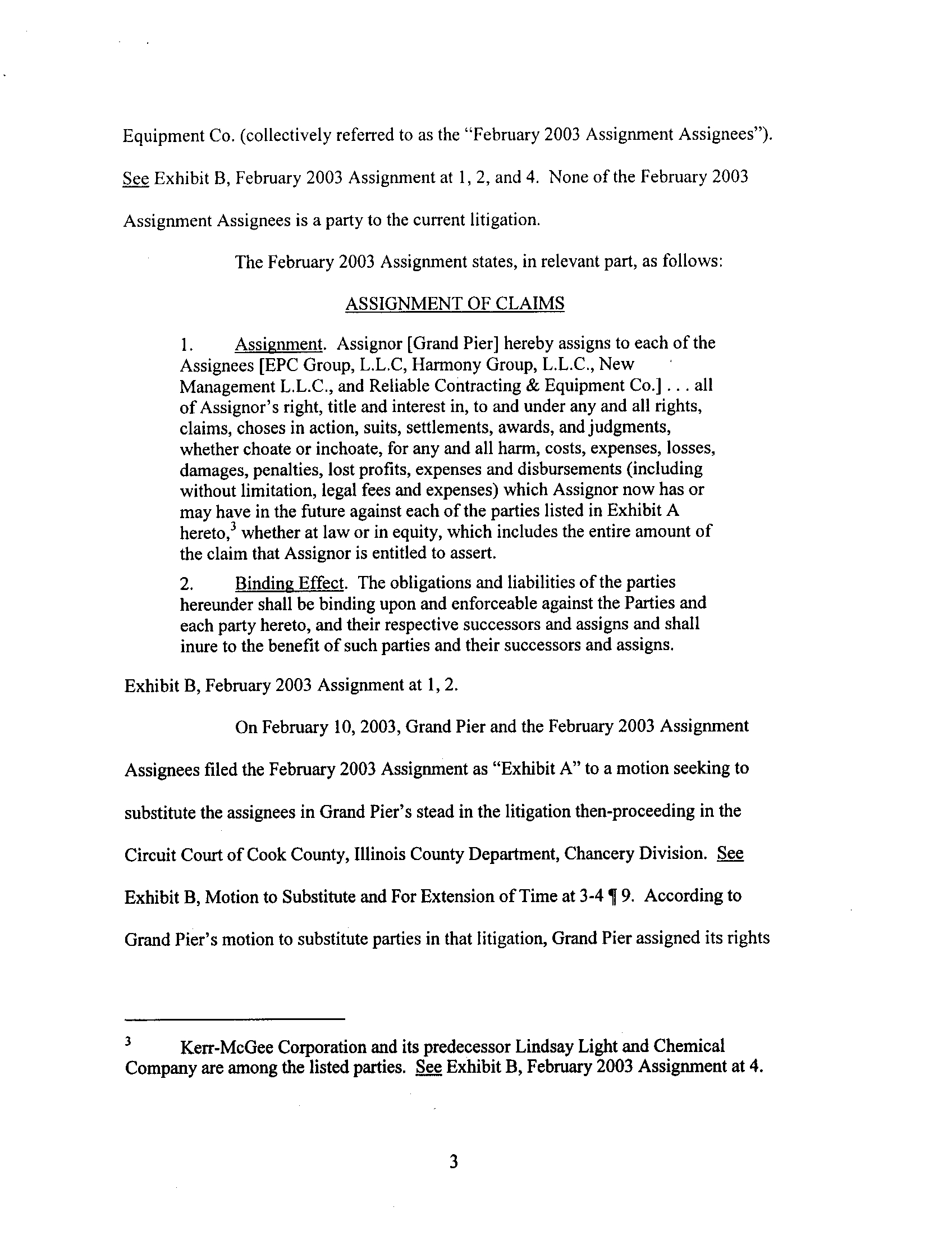 Equipment Co. (collectively referred to as the "February 2003 Assignment Assignees"). See Exhibit B, February 2003 Assignment at 1, 2, and 4. None of the February 2003 Assignment Assignees is a party to the current litigation.

The February 2003 Assignment states, in relevant part, as follows:

ASSIGNMENT OF CLAIMS

1. Assignment. Assignor [Grand Pier] hereby assigns to each of the Assignees [EPC Group, L.L.C, Harmony Group, L.L.C., New Management L.L.C., and Reliable Contracting & Equipment Co.] . . . all of Assignor's right, title and interest in, to and under any and all rights, claims, choses in action, suits, settlements, awards, and judgments, whether choate or inchoate, for any and all harm, costs, expenses, losses, damages, penalties, lost profits, expenses and disbursements (including without limitation, legal fees and expenses) which Assignor now has or may have in the future against each of the parties listed in Exhibit A hereto,$^3$ whether at law or in equity, which includes the entire amount of the claim that Assignor is entitled to assert.

2. Binding Effect. The obligations and liabilities of the parties hereunder shall be binding upon and enforceable against the Parties and each party hereto, and their respective successors and assigns and shall inure to the benefit of such parties and their successors and assigns.

Exhibit B, February 2003 Assignment at 1, 2.

On February 10, 2003, Grand Pier and the February 2003 Assignment Assignees filed the February 2003 Assignment as "Exhibit A" to a motion seeking to substitute the assignees in Grand Pier's stead in the litigation then-proceeding in the Circuit Court of Cook County, Illinois County Department, Chancery Division. See Exhibit B, Motion to Substitute and For Extension of Time at 3-4 ¶ 9. According to Grand Pier's motion to substitute parties in that litigation, Grand Pier assigned its rights

$^3$ Kerr-McGee Corporation and its predecessor Lindsay Light and Chemical Company are among the listed parties. See Exhibit B, February 2003 Assignment at 4.

3